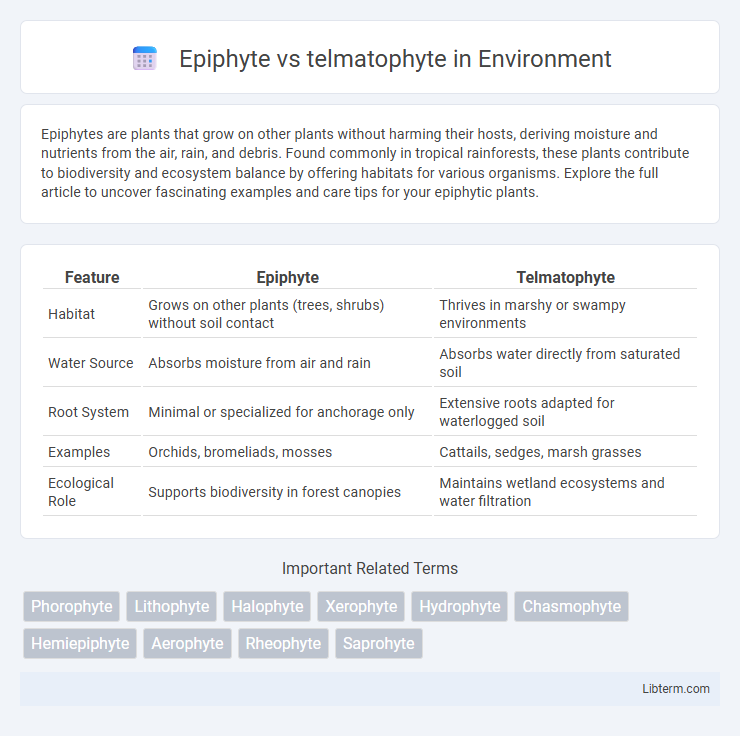 Epiphyte vs telmatophyte in Environment

Epiphytes are plants that grow on other plants without harming their hosts, deriving moisture and nutrients from the air, rain, and debris. Found commonly in tropical rainforests, these plants contribute to biodiversity and ecosystem balance by offering habitats for various organisms. Explore the full article to uncover fascinating examples and care tips for your epiphytic plants.

| Feature | Epiphyte | Telmatophyte |
|---|---|---|
| Habitat | Grows on other plants (trees, shrubs) without soil contact | Thrives in marshy or swampy environments |
| Water Source | Absorbs moisture from air and rain | Absorbs water directly from saturated soil |
| Root System | Minimal or specialized for anchorage only | Extensive roots adapted for waterlogged soil |
| Examples | Orchids, bromeliads, mosses | Cattails, sedges, marsh grasses |
| Ecological Role | Supports biodiversity in forest canopies | Maintains wetland ecosystems and water filtration |

Important Related Terms

Phorophyte Lithophyte Halophyte Xerophyte Hydrophyte Chasmophyte Hemiepiphyte Aerophyte Rheophyte Saprohyte

Libterm.com